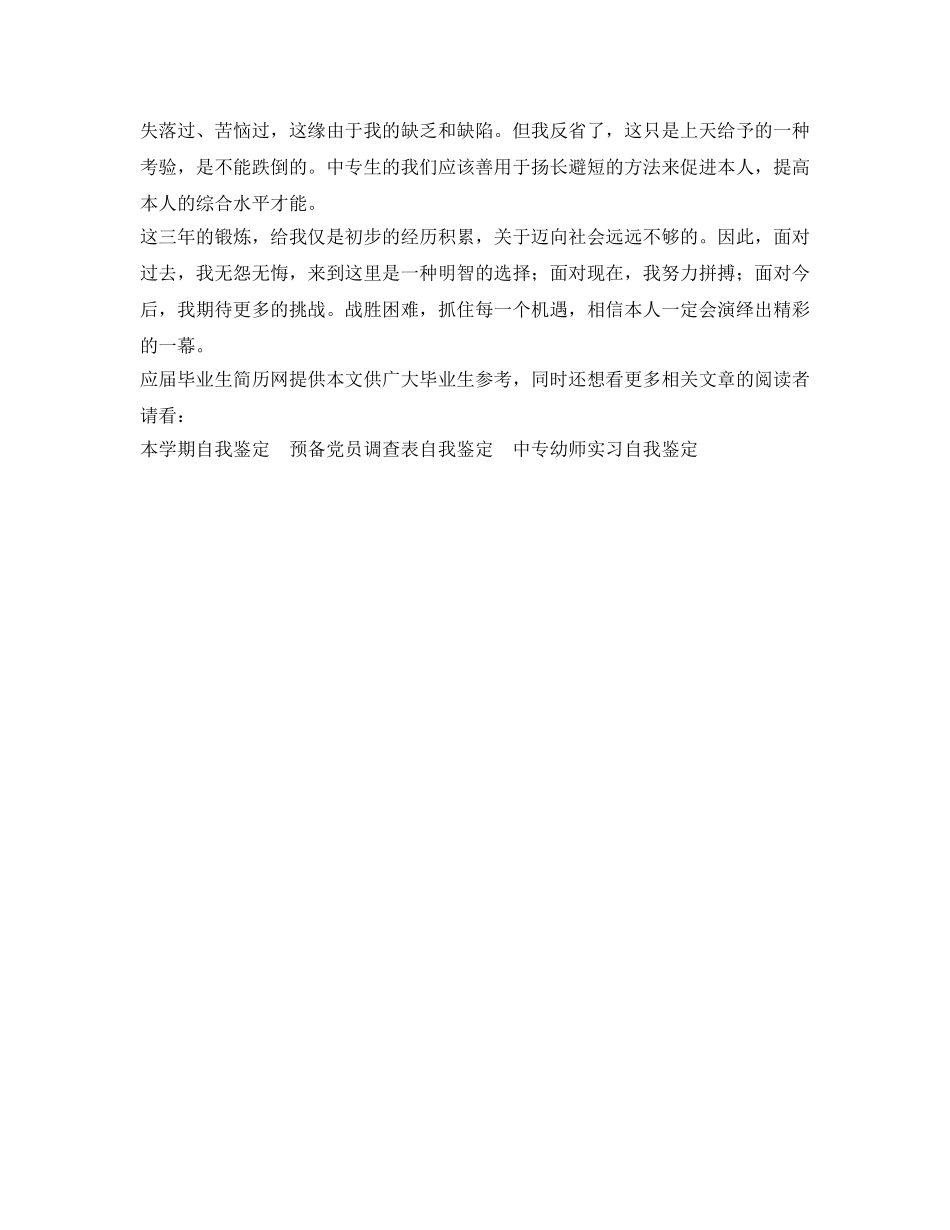 失落过、苦恼过，这缘由于我的缺乏和缺陷。但我反省了，这只是上天给予的一种考验，是不能跌倒的。中专生的我们应该善用于扬长避短的方法来促进本人，提高本人的综合水平才能。
这三年的锻炼，给我仅是初步的经历积累，关于迈向社会远远不够的。因此，面对过去，我无怨无悔，来到这里是一种明智的选择；面对现在，我努力拼搏；面对今后，我期待更多的挑战。战胜困难，抓住每一个机遇，相信本人一定会演绎出精彩的一幕。
应届毕业生简历网提供本文供广大毕业生参考，同时还想看更多相关文章的阅读者请看：
本学期自我鉴定　预备党员调查表自我鉴定　中专幼师实习自我鉴定